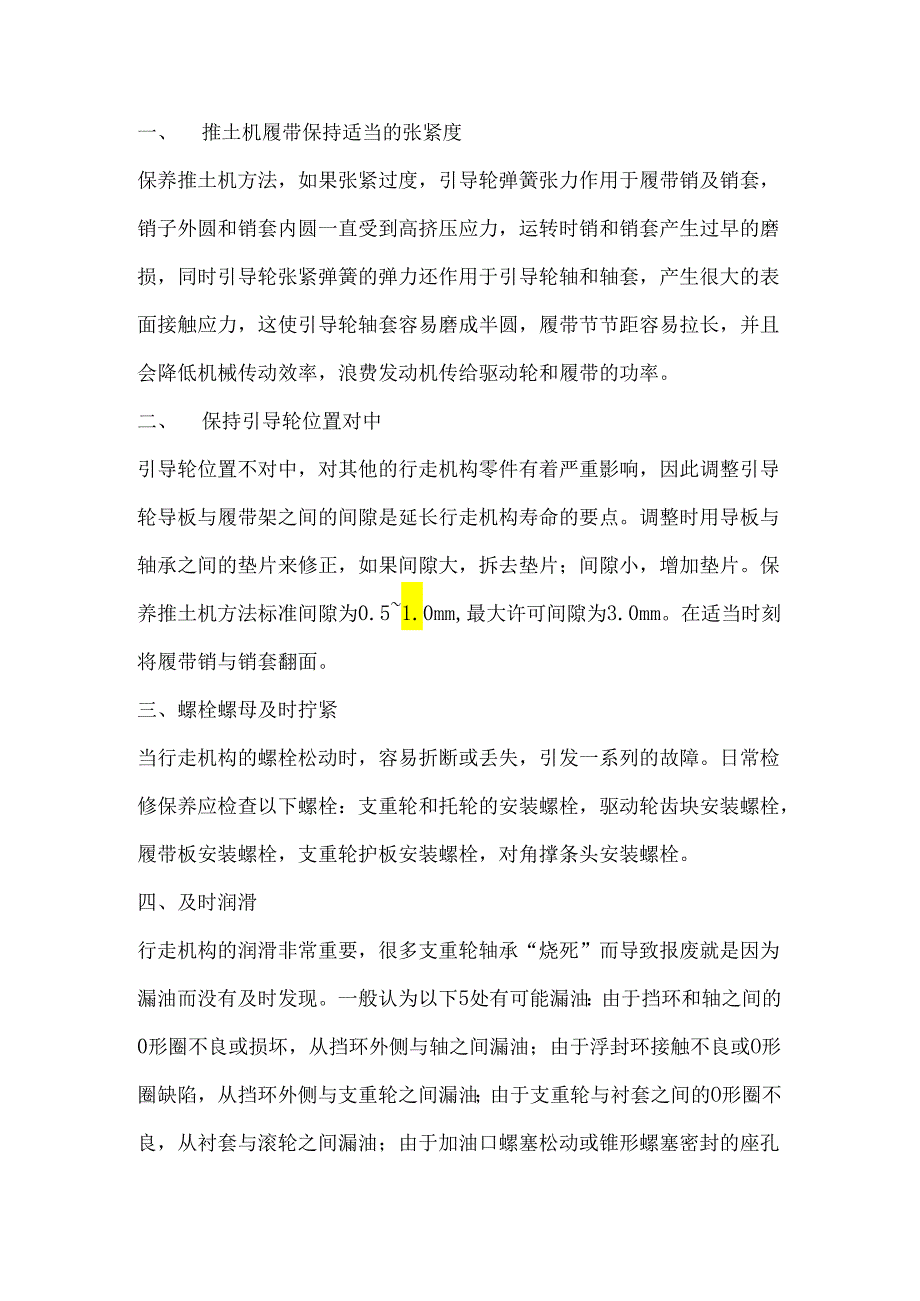 一、　推土机履带保持适当的张紧度

保养推土机方法，如果张紧过度，引导轮弹簧张力作用于履带销及销套，销子外圆和销套内圆一直受到高挤压应力，运转时销和销套产生过早的磨损，同时引导轮张紧弹簧的弹力还作用于引导轮轴和轴套，产生很大的表面接触应力，这使引导轮轴套容易磨成半圆，履带节节距容易拉长，并且会降低机械传动效率，浪费发动机传给驱动轮和履带的功率。

二、　保持引导轮位置对中

引导轮位置不对中，对其他的行走机构零件有着严重影响，因此调整引导轮导板与履带架之间的间隙是延长行走机构寿命的要点。调整时用导板与轴承之间的垫片来修正，如果间隙大，拆去垫片；间隙小，增加垫片。保养推土机方法标准间隙为0.5~1.0mm，最大许可间隙为3.0mm。在适当时刻将履带销与销套翻面。

三、螺栓螺母及时拧紧

当行走机构的螺栓松动时，容易折断或丢失，引发一系列的故障。日常检修保养应检查以下螺栓：支重轮和托轮的安装螺栓，驱动轮齿块安装螺栓，履带板安装螺栓，支重轮护板安装螺栓，对角撑条头安装螺栓。

四、及时润滑

行走机构的润滑非常重要，很多支重轮轴承“烧死”而导致报废就是因为漏油而没有及时发现。一般认为以下5处有可能漏油：由于挡环和轴之间的O形圈不良或损坏，从挡环外侧与轴之间漏油；由于浮封环接触不良或O形圈缺陷，从挡环外侧与支重轮之间漏油；由于支重轮与衬套之间的O形圈不良，从衬套与滚轮之间漏油；由于加油口螺塞松动或锥形螺塞密封的座孔